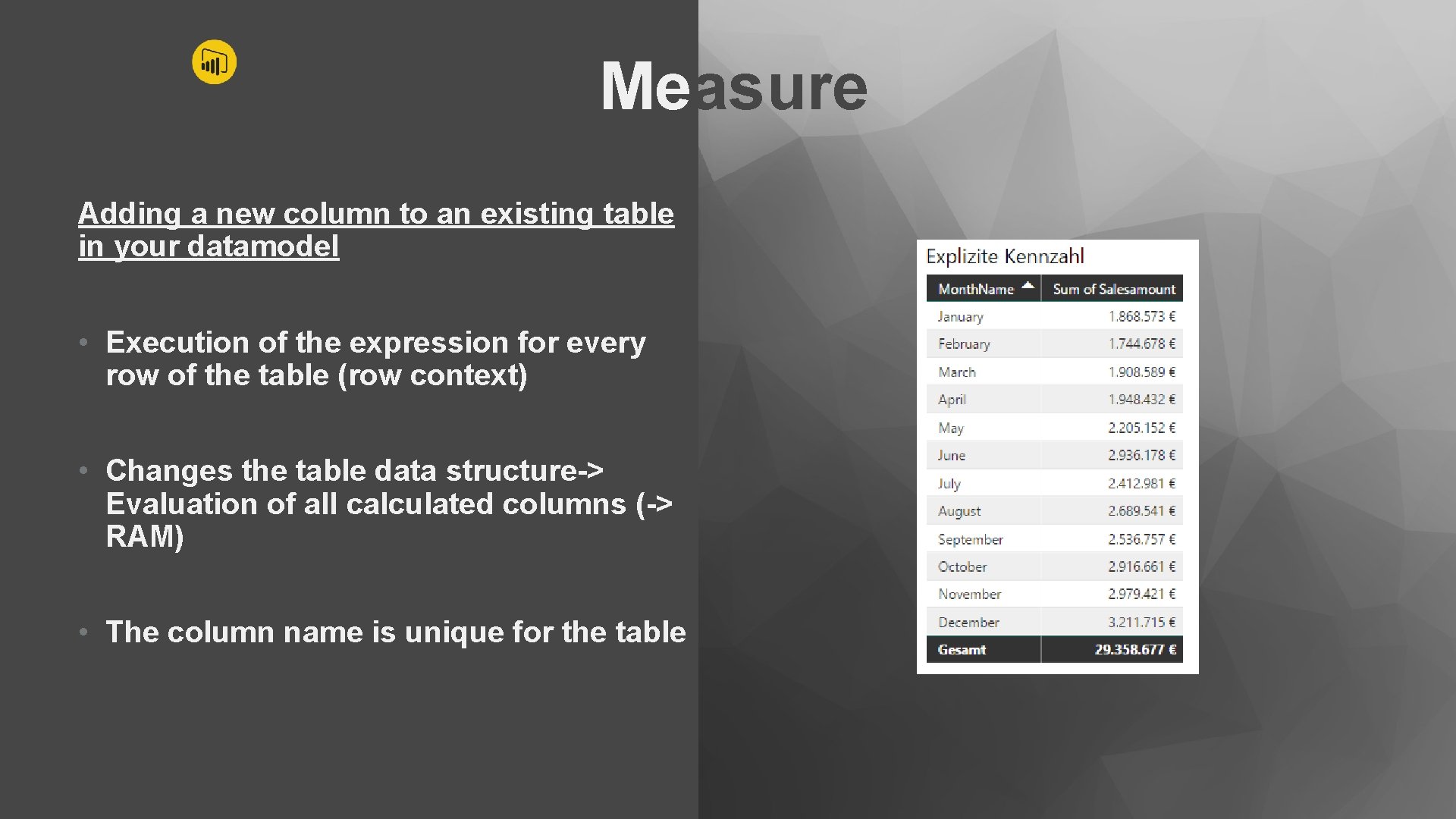 Measure

Adding a new column to an existing table in your datamodel

• Execution of the expression for every row of the table (row context)

• Changes the table data structure-> Evaluation of all calculated columns (-> RAM)

• The column name is unique for the table

Explizite Kennzahl

| MonthName | Sum of Salesamount |
|---|---|
| January | 1.868.573 € |
| February | 1.744.678 € |
| March | 1.908.589 € |
| April | 1.948.432 € |
| May | 2.205.152 € |
| June | 2.936.178 € |
| July | 2.412.981 € |
| August | 2.689.541 € |
| September | 2.536.757 € |
| October | 2.916.661 € |
| November | 2.979.421 € |
| December | 3.211.715 € |
| Gesamt | 29.358.677 € |